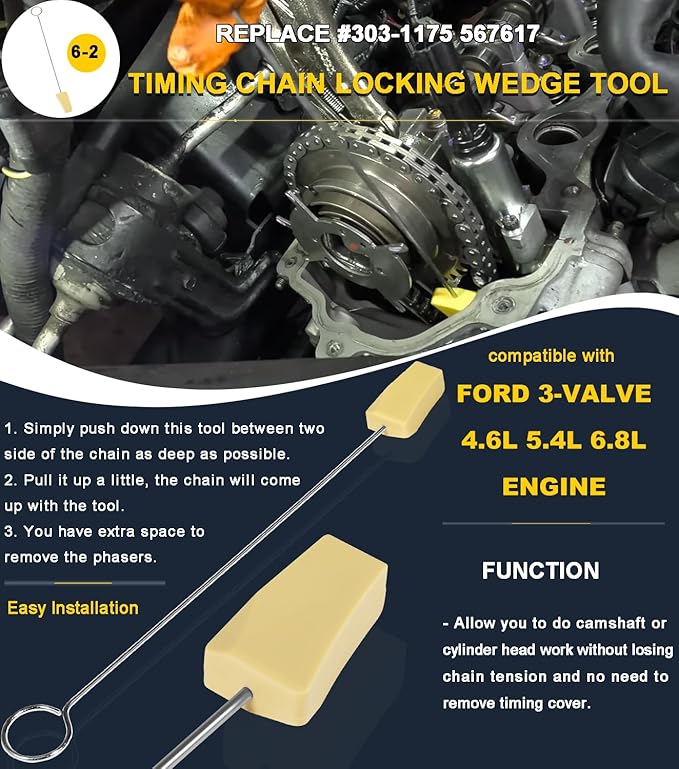 6-2

REPLACE #303-1175 567617

TIMING CHAIN LOCKING WEDGE TOOL

1. Simply push down this tool between two side of the chain as deep as possible.

2. Pull it up a little, the chain will come up with the tool.

3. You have extra space to remove the phasers.

Easy Installation

compatible with

FORD 3-VALVE

4.6L 5.4L 6.8L

ENGINE

FUNCTION

- Allow you to do camshaft or cylinder head work without losing chain tension and no need to remove timing cover.